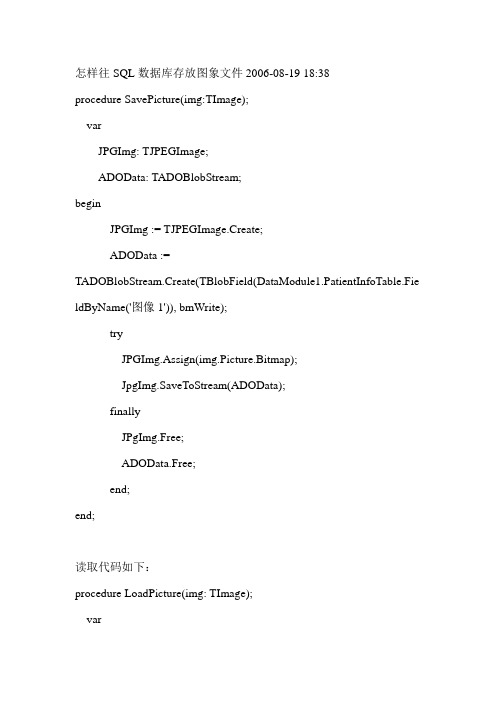 怎样往 SQL 数据库存放图象文件 2006-08-19 18:38

procedure SavePicture(img:TImage);

var

JPGImg: TJPEGImage;

ADOData: TADOBlobStream;

begin

JPGImg := TJPEGImage.Create;

ADOData :=

TADOBlobStream.Create(TBlobField(DataModule1.PatientInfoTable.FieldByName('图像 1')), bmWrite);

try

JPGImg.Assign(img.Picture.Bitmap);

JpgImg.SaveToStream(ADOData);

finally

JPgImg.Free;

ADOData.Free;

end;

end;

读取代码如下：

procedure LoadPicture(img: TImage);

var